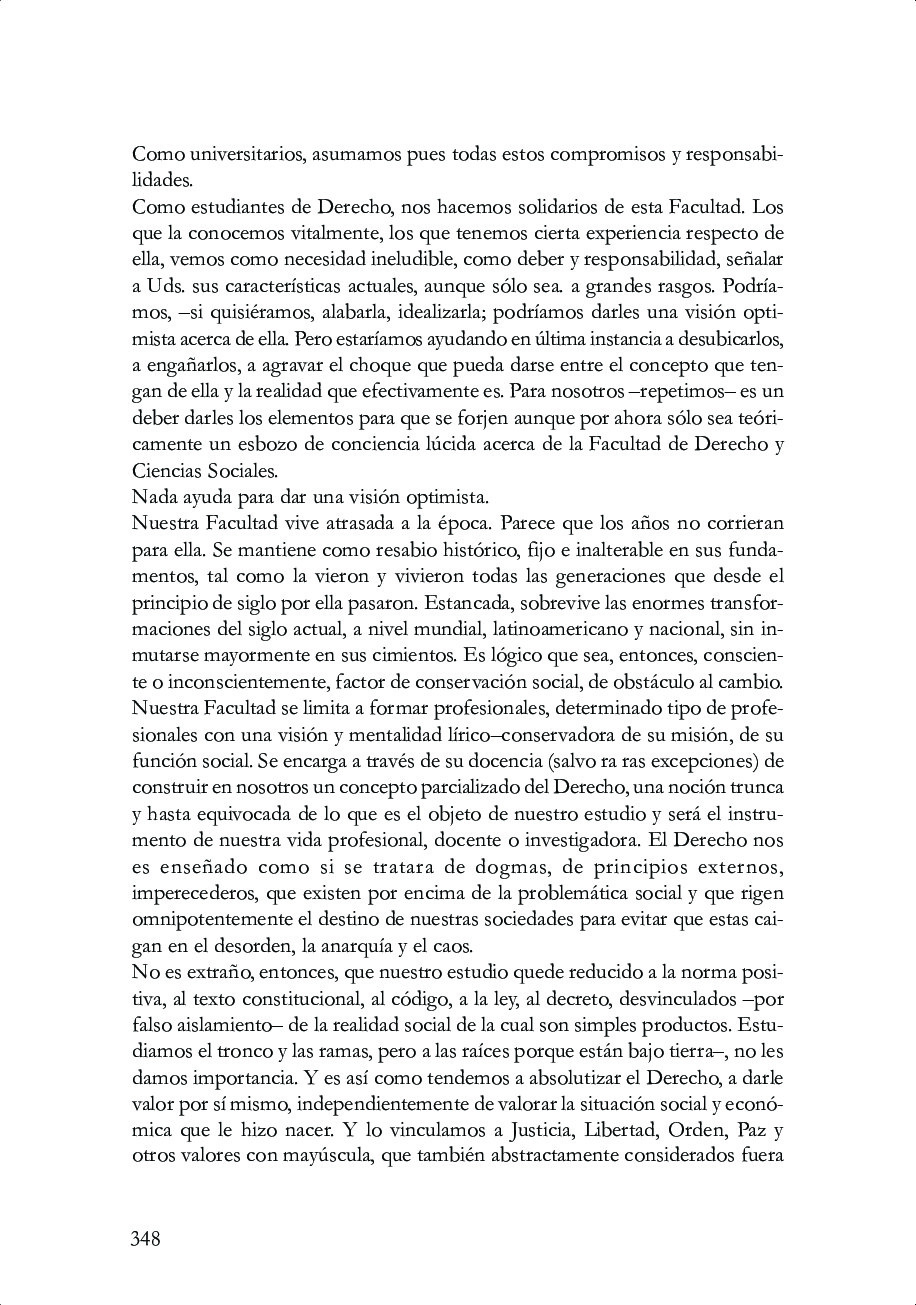 Como universitarios, asumamos pues todas estos compromisos y responsabilidades.
Como estudiantes de Derecho, nos hacemos solidarios de esta Facultad. Los que la conocemos vitalmente, los que tenemos cierta experiencia respecto de ella, vemos como necesidad ineludible, como deber y responsabilidad, señalar a Uds. sus características actuales, aunque sólo sea. a grandes rasgos. Podríamos, –si quisiéramos, alabarla, idealizarla; podríamos darles una visión optimista acerca de ella. Pero estaríamos ayudando en última instancia a desubicarlos, a engañarlos, a agravar el choque que pueda darse entre el concepto que tengan de ella y la realidad que efectivamente es. Para nosotros –repetimos– es un deber darles los elementos para que se forjen aunque por ahora sólo sea teóricamente un esbozo de conciencia lúcida acerca de la Facultad de Derecho y Ciencias Sociales.
Nada ayuda para dar una visión optimista.
Nuestra Facultad vive atrasada a la época. Parece que los años no corrieran para ella. Se mantiene como resabio histórico, fijo e inalterable en sus fundamentos, tal como la vieron y vivieron todas las generaciones que desde el principio de siglo por ella pasaron. Estancada, sobrevive las enormes transformaciones del siglo actual, a nivel mundial, latinoamericano y nacional, sin inmutarse mayormente en sus cimientos. Es lógico que sea, entonces, consciente o inconscientemente, factor de conservación social, de obstáculo al cambio.
Nuestra Facultad se limita a formar profesionales, determinado tipo de profesionales con una visión y mentalidad lírico–conservadora de su misión, de su función social. Se encarga a través de su docencia (salvo ra ras excepciones) de construir en nosotros un concepto parcializado del Derecho, una noción trunca y hasta equivocada de lo que es el objeto de nuestro estudio y será el instrumento de nuestra vida profesional, docente o investigadora. El Derecho nos es enseñado como si se tratara de dogmas, de principios externos, imperecederos, que existen por encima de la problemática social y que rigen omnipotentemente el destino de nuestras sociedades para evitar que estas caigan en el desorden, la anarquía y el caos.
No es extraño, entonces, que nuestro estudio quede reducido a la norma positiva, al texto constitucional, al código, a la ley, al decreto, desvinculados –por falso aislamiento– de la realidad social de la cual son simples productos. Estudiamos el tronco y las ramas, pero a las raíces porque están bajo tierra–, no les damos importancia. Y es así como tendemos a absolutizar el Derecho, a darle valor por sí mismo, independientemente de valorar la situación social y económica que le hizo nacer. Y lo vinculamos a Justicia, Libertad, Orden, Paz y otros valores con mayúscula, que también abstractamente considerados fuera

348